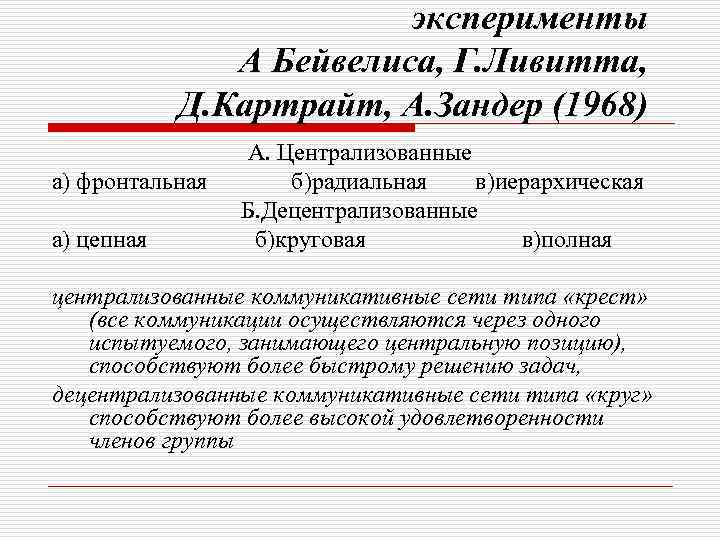 эксперименты
А Бейвелиса, Г.Ливитта,
Д.Картрайт, А.Зандер (1968)

А. Централизованные
а) фронтальная б)радиальная в)иерархическая
Б.Децентрализованные
а) цепная б)круговая в)полная

централизованные коммуникативные сети типа «крест» (все коммуникации осуществляются через одного испытуемого, занимающего центральную позицию), способствуют более быстрому решению задач,

децентрализованные коммуникативные сети типа «круг» способствуют более высокой удовлетворенности членов группы